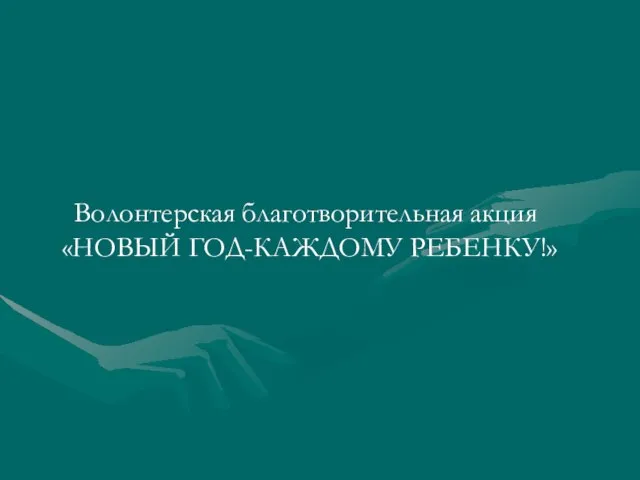 Волонтерская благотворительная акция
«НОВЫЙ ГОД-КАЖДОМУ РЕБЕНКУ!»